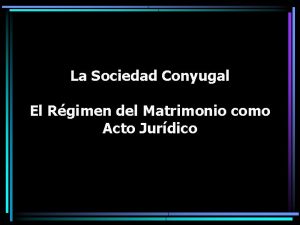 La Sociedad Conyugal

El Régimen del Matrimonio como Acto Jurídico